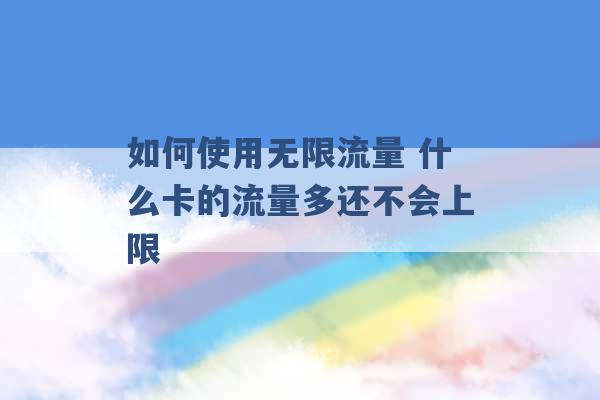 如何使用无限流量 什么卡的流量多还不会上限